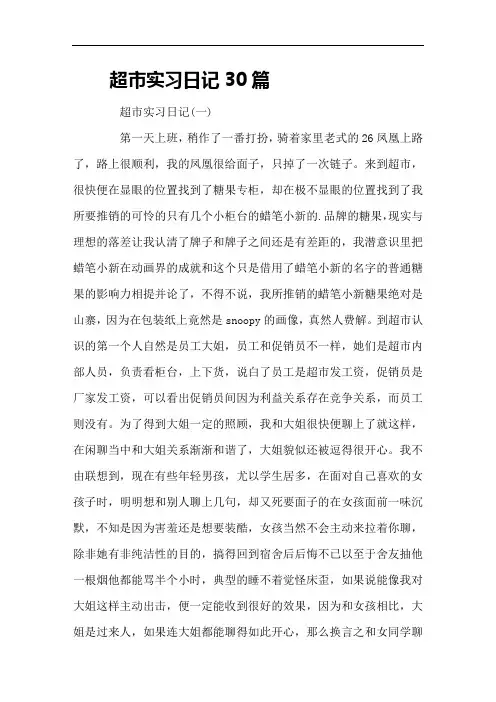 超市实习日记 30 篇

超市实习日记(一)

第一天上班，稍作了一番打扮，骑着家里老式的 26 凤凰上路了，路上很顺利，我的凤凰很给面子，只掉了一次链子。来到超市，很快便在显眼的位置找到了糖果专柜，却在极不显眼的位置找到了我所要推销的可怜的只有几个小柜台的蜡笔小新的.品牌的糖果，现实与理想的落差让我认清了牌子和牌子之间还是有差距的，我潜意识里把蜡笔小新在动画界的成就和这个只是借用了蜡笔小新的名字的普通糖果的影响力相提并论了，不得不说，我所推销的蜡笔小新糖果绝对是山寨，因为在包装纸上竟然是 snoopy 的画像，真然人费解。到超市认识的第一个人自然是员工大姐，员工和促销员不一样，她们是超市内部人员，负责看柜台，上下货，说白了员工是超市发工资，促销员是厂家发工资，可以看出促销员间因为利益关系存在竞争关系，而员工则没有。为了得到大姐一定的照顾，我和大姐很快便聊上了就这样，在闲聊当中和大姐关系渐渐和谐了，大姐貌似还被逗得很开心。我不由联想到，现在有些年轻男孩，尤以学生居多，在面对自己喜欢的女孩子时，明明想和别人聊上几句，却又死要面子的在女孩面前一味沉默，不知是因为害羞还是想要装酷，女孩当然不会主动来拉着你聊，除非她有非纯洁性的目的，搞得回到宿舍后后悔不已以至于舍友抽他一根烟他都能骂半个小时，典型的睡不着觉怪床歪，如果说能像我对大姐这样主动出击，便一定能收到很好的效果，因为和女孩相比，大姐是过来人，如果连大姐都能聊得如此开心，那么换言之和女同学聊